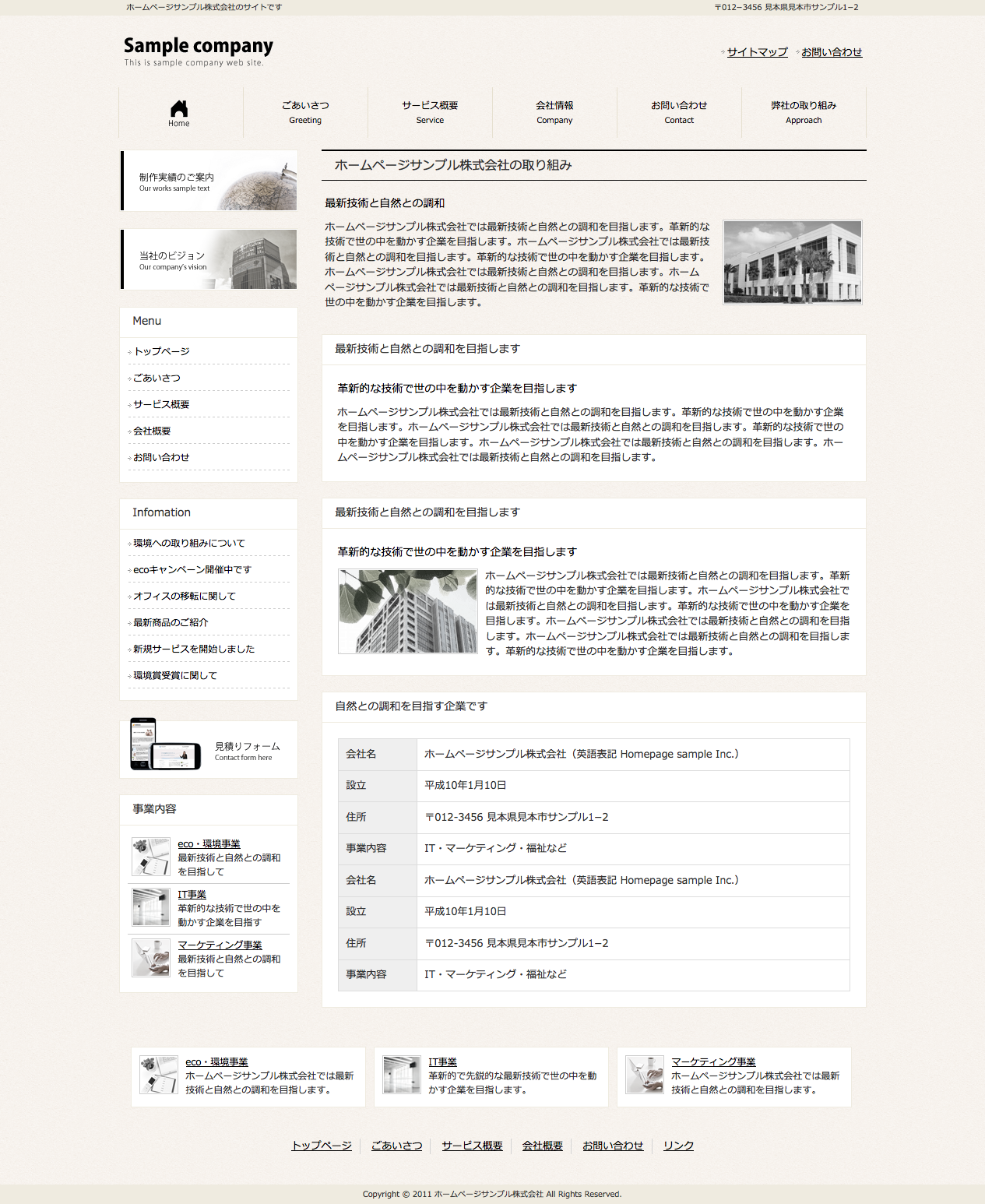 ホームページサンプル株式会社のサイトです

〒012−3456 見本県見本市サンプル1−2

Sample company
This is sample company web site.

サイトマップ　お問い合わせ

Home
ごあいさつ Greeting
サービス概要 Service
会社情報 Company
お問い合わせ Contact
弊社の取り組み Approach

制作実績のご案内
Our works sample text

当社のビジョン
Our company's vision

Menu
トップページ
ごあいさつ
サービス概要
会社概要
お問い合わせ

Infomation
環境への取り組みについて
ecoキャンペーン開催中です
オフィスの移転に関して
最新商品のご紹介
新規サービスを開始しました
環境賞受賞に関して

見積りフォーム
Contact form here

事業内容
eco・環境事業
最新技術と自然との調和を目指して
IT事業
革新的な技術で世の中を動かす企業を目指す
マーケティング事業
最新技術と自然との調和を目指して

ホームページサンプル株式会社の取り組み

最新技術と自然との調和

ホームページサンプル株式会社では最新技術と自然との調和を目指します。革新的な技術で世の中を動かす企業を目指します。ホームページサンプル株式会社では最新技術と自然との調和を目指します。革新的な技術で世の中を動かす企業を目指します。ホームページサンプル株式会社では最新技術と自然との調和を目指します。ホームページサンプル株式会社では最新技術と自然との調和を目指します。革新的な技術で世の中を動かす企業を目指します。

最新技術と自然との調和を目指します

革新的な技術で世の中を動かす企業を目指します

ホームページサンプル株式会社では最新技術と自然との調和を目指します。革新的な技術で世の中を動かす企業を目指します。ホームページサンプル株式会社では最新技術と自然との調和を目指します。革新的な技術で世の中を動かす企業を目指します。ホームページサンプル株式会社では最新技術と自然との調和を目指します。ホームページサンプル株式会社では最新技術と自然との調和を目指します。

最新技術と自然との調和を目指します

革新的な技術で世の中を動かす企業を目指します

ホームページサンプル株式会社では最新技術と自然との調和を目指します。革新的な技術で世の中を動かす企業を目指します。ホームページサンプル株式会社では最新技術と自然との調和を目指します。革新的な技術で世の中を動かす企業を目指します。ホームページサンプル株式会社では最新技術と自然との調和を目指します。ホームページサンプル株式会社では最新技術と自然との調和を目指します。革新的な技術で世の中を動かす企業を目指します。

自然との調和を目指す企業です

| 会社名 | ホームページサンプル株式会社（英語表記 Homepage sample Inc.） |
|---|---|
| 設立 | 平成10年1月10日 |
| 住所 | 〒012-3456 見本県見本市サンプル1−2 |
| 事業内容 | IT・マーケティング・福祉など |
| 会社名 | ホームページサンプル株式会社（英語表記 Homepage sample Inc.） |
| 設立 | 平成10年1月10日 |
| 住所 | 〒012-3456 見本県見本市サンプル1−2 |
| 事業内容 | IT・マーケティング・福祉など |

eco・環境事業
ホームページサンプル株式会社では最新技術と自然との調和を目指します。

IT事業
革新的で先鋭的な最新技術で世の中を動かす企業を目指します。

マーケティング事業
ホームページサンプル株式会社では最新技術と自然との調和を目指します。

トップページ　ごあいさつ　サービス概要　会社概要　お問い合わせ　リンク

Copyright © 2011 ホームページサンプル株式会社 All Rights Reserved.